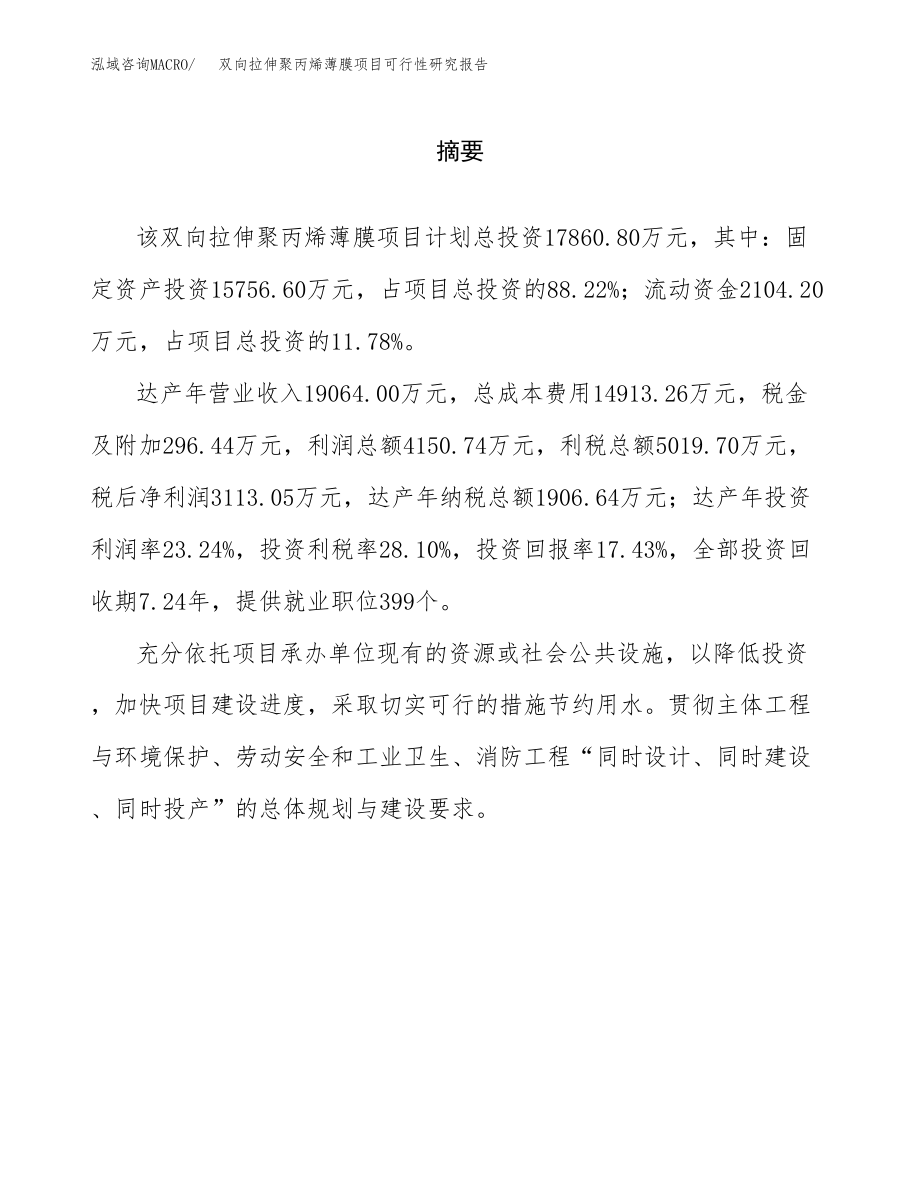 泓域咨询MACRO/　双向拉伸聚丙烯薄膜项目可行性研究报告

摘要

该双向拉伸聚丙烯薄膜项目计划总投资17860.80万元，其中：固定资产投资15756.60万元，占项目总投资的88.22%；流动资金2104.20万元，占项目总投资的11.78%。

达产年营业收入19064.00万元，总成本费用14913.26万元，税金及附加296.44万元，利润总额4150.74万元，利税总额5019.70万元，税后净利润3113.05万元，达产年纳税总额1906.64万元；达产年投资利润率23.24%，投资利税率28.10%，投资回报率17.43%，全部投资回收期7.24年，提供就业职位399个。

充分依托项目承办单位现有的资源或社会公共设施，以降低投资，加快项目建设进度，采取切实可行的措施节约用水。贯彻主体工程与环境保护、劳动安全和工业卫生、消防工程“同时设计、同时建设、同时投产”的总体规划与建设要求。